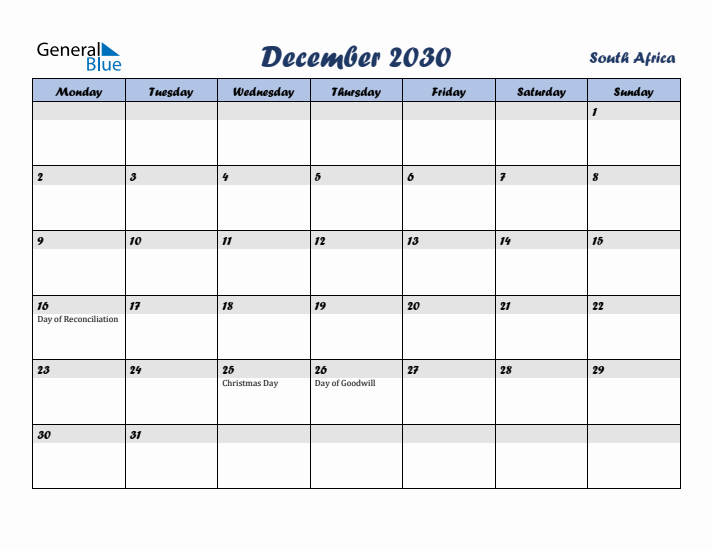 General Blue

December 2030

South Africa

| Monday | Tuesday | Wednesday | Thursday | Friday | Saturday | Sunday |
|---|---|---|---|---|---|---|
| | | | | | | 1 |
| 2 | 3 | 4 | 5 | 6 | 7 | 8 |
| 9 | 10 | 11 | 12 | 13 | 14 | 15 |
| 16 Day of Reconciliation | 17 | 18 | 19 | 20 | 21 | 22 |
| 23 | 24 | 25 Christmas Day | 26 Day of Goodwill | 27 | 28 | 29 |
| 30 | 31 | | | | | |